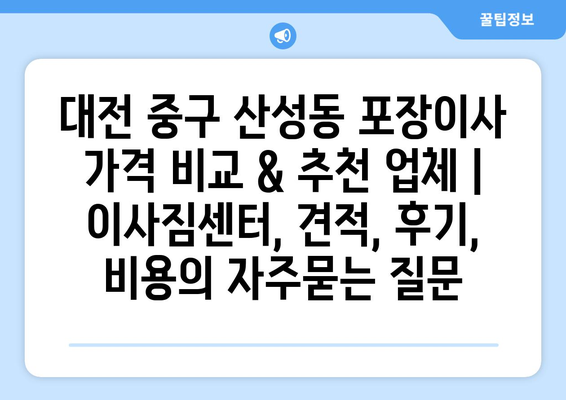 꿀팁정보

대전 중구 산성동 포장이사 가격 비교 & 추천 업체 | 이사짐센터, 견적, 후기, 비용의 자주묻는 질문